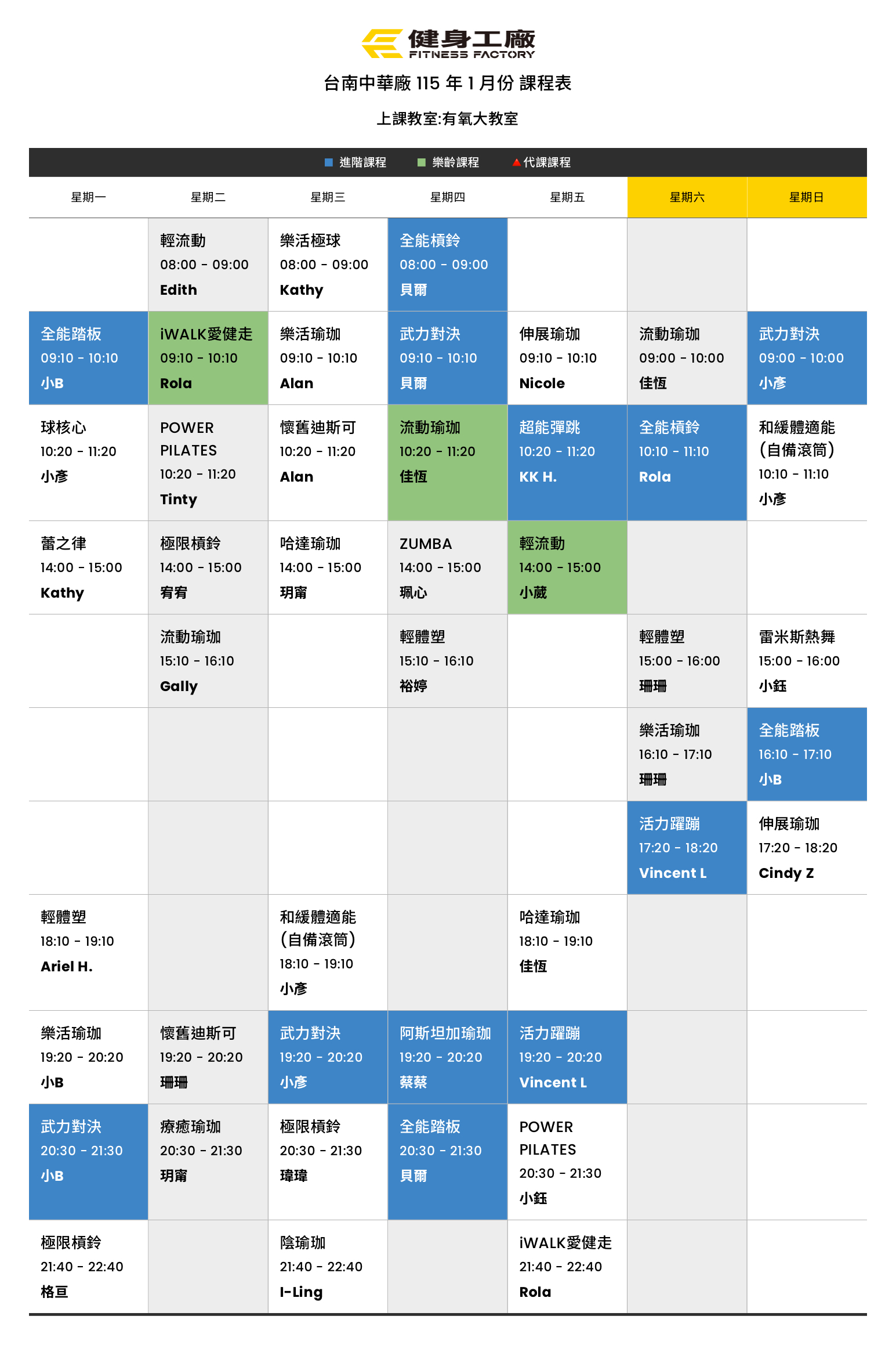 健身工廠
FITNESS FACTORY

台南中華廠 115 年 1 月份 課程表

上課教室:有氧大教室

進階課程 樂齡課程 代課課程

| 星期一 | 星期二 | 星期三 | 星期四 | 星期五 | 星期六 | 星期日 |
|---|---|---|---|---|---|---|
| | 輕流動 08:00 - 09:00 Edith | 樂活極球 08:00 - 09:00 Kathy | 全能槓鈴 08:00 - 09:00 貝爾 | | | |
| 全能踏板 09:10 - 10:10 小B | iWALK愛健走 09:10 - 10:10 Rola | 樂活瑜珈 09:10 - 10:10 Alan | 武力對決 09:10 - 10:10 貝爾 | 伸展瑜珈 09:10 - 10:10 Nicole | 流動瑜珈 09:00 - 10:00 佳恆 | 武力對決 09:00 - 10:00 小彥 |
| 球核心 10:20 - 11:20 小彥 | POWER PILATES 10:20 - 11:20 Tinty | 懷舊迪斯可 10:20 - 11:20 Alan | 流動瑜珈 10:20 - 11:20 佳恆 | 超能彈跳 10:20 - 11:20 KK H. | 全能槓鈴 10:10 - 11:10 Rola | 和緩體適能 (自備滾筒) 10:10 - 11:10 小彥 |
| 蕾之律 14:00 - 15:00 Kathy | 極限槓鈴 14:00 - 15:00 宥宥 | 哈達瑜珈 14:00 - 15:00 玥甯 | ZUMBA 14:00 - 15:00 珮心 | 輕流動 14:00 - 15:00 小葳 | | |
| | 流動瑜珈 15:10 - 16:10 Gally | | 輕體塑 15:10 - 16:10 裕婷 | | 輕體塑 15:00 - 16:00 珊珊 | 雷米斯熱舞 15:00 - 16:00 小鈺 |
| | | | | | 樂活瑜珈 16:10 - 17:10 珊珊 | 全能踏板 16:10 - 17:10 小B |
| | | | | | 活力躍蹦 17:20 - 18:20 Vincent L | 伸展瑜珈 17:20 - 18:20 Cindy Z |
| 輕體塑 18:10 - 19:10 Ariel H. | | 和緩體適能 (自備滾筒) 18:10 - 19:10 小彥 | | 哈達瑜珈 18:10 - 19:10 佳恆 | | |
| 樂活瑜珈 19:20 - 20:20 小B | 懷舊迪斯可 19:20 - 20:20 珊珊 | 武力對決 19:20 - 20:20 小彥 | 阿斯坦加瑜珈 19:20 - 20:20 蔡蔡 | 活力躍蹦 19:20 - 20:20 Vincent L | | |
| 武力對決 20:30 - 21:30 小B | 療癒瑜珈 20:30 - 21:30 玥甯 | 極限槓鈴 20:30 - 21:30 瑋瑋 | 全能踏板 20:30 - 21:30 貝爾 | POWER PILATES 20:30 - 21:30 小鈺 | | |
| 極限槓鈴 21:40 - 22:40 格亘 | | 陰瑜珈 21:40 - 22:40 I-Ling | | iWALK愛健走 21:40 - 22:40 Rola | | |